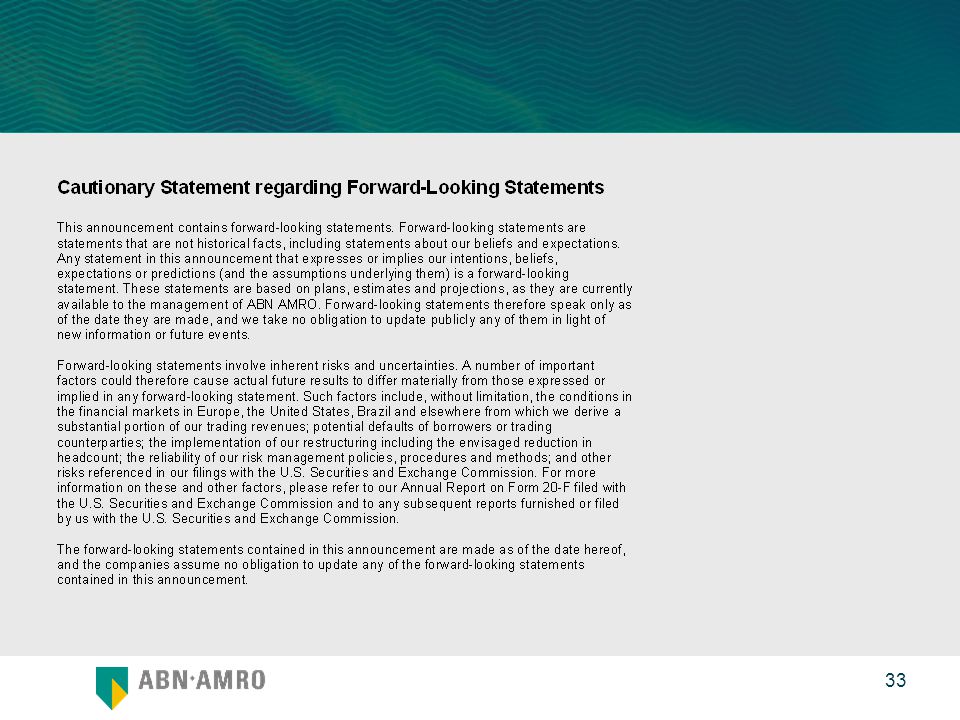 Cautionary Statement regarding Forward-Looking Statements

This announcement contains forward-looking statements. Forward-looking statements are statements that are not historical facts, including statements about our beliefs and expectations. Any statement in this announcement that expresses or implies our intentions, beliefs, expectations or predictions (and the assumptions underlying them) is a forward-looking statement. These statements are based on plans, estimates and projections, as they are currently available to the management of ABN AMRO. Forward-looking statements therefore speak only as of the date they are made, and we take no obligation to update publicly any of them in light of new information or future events.

Forward-looking statements involve inherent risks and uncertainties. A number of important factors could therefore cause actual future results to differ materially from those expressed or implied in any forward-looking statement. Such factors include, without limitation, the conditions in the financial markets in Europe, the United States, Brazil and elsewhere from which we derive a substantial portion of our trading revenues; potential defaults of borrowers or trading counterparties; the implementation of our restructuring including the envisaged reduction in headcount; the reliability of our risk management policies, procedures and methods; and other risks referenced in our filings with the U.S. Securities and Exchange Commission. For more information on these and other factors, please refer to our Annual Report on Form 20-F filed with the U.S. Securities and Exchange Commission and to any subsequent reports furnished or filed by us with the U.S. Securities and Exchange Commission.

The forward-looking statements contained in this announcement are made as of the date hereof, and the companies assume no obligation to update any of the forward-looking statements contained in this announcement.

ABN·AMRO

33